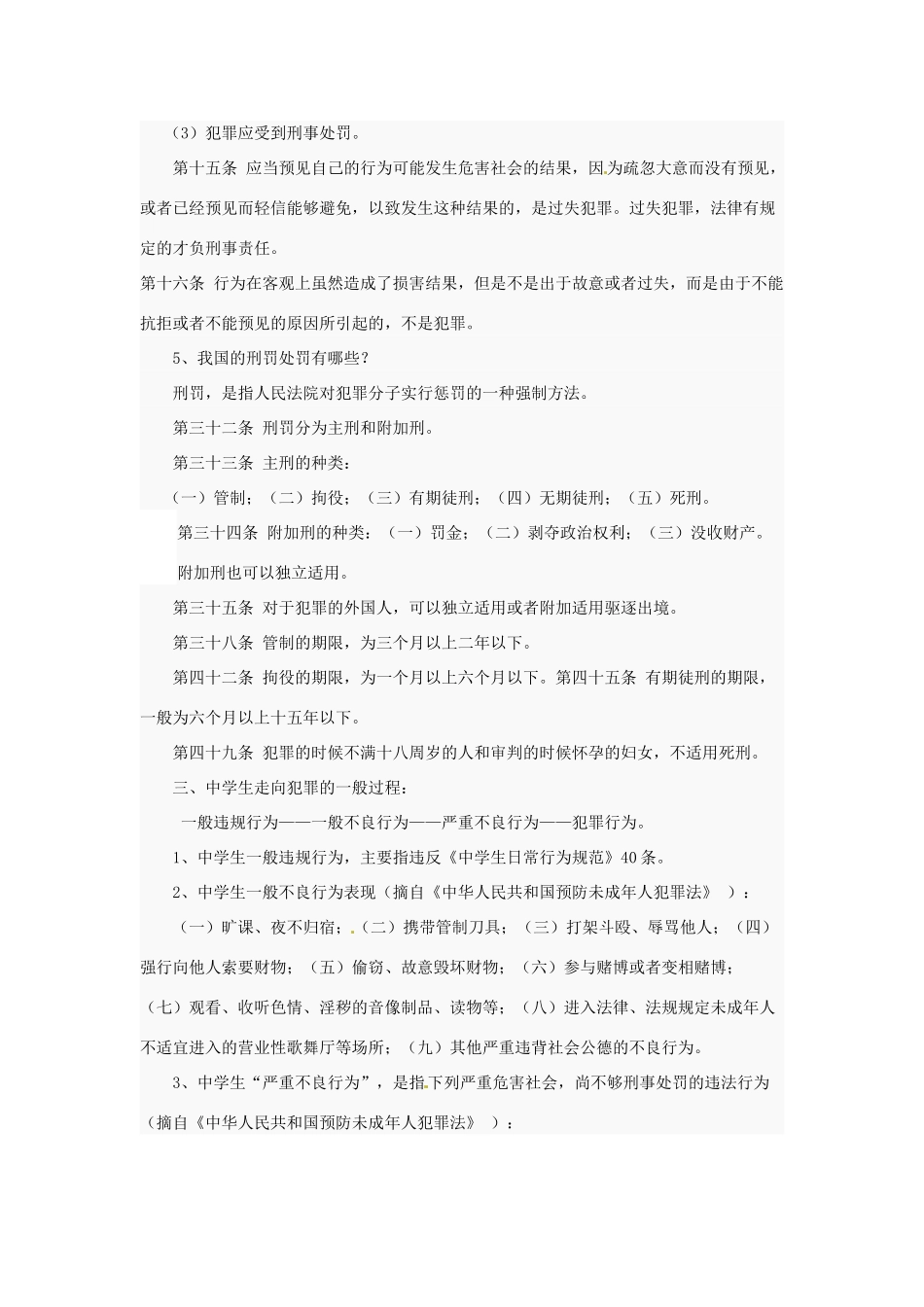 （3）犯罪应受到刑事处罚。

第十五条 应当预见自己的行为可能发生危害社会的结果，因为疏忽大意而没有预见，或者已经预见而轻信能够避免，以致发生这种结果的，是过失犯罪。过失犯罪，法律有规定的才负刑事责任。

第十六条 行为在客观上虽然造成了损害结果，但是不是出于故意或者过失，而是由于不能抗拒或者不能预见的原因所引起的，不是犯罪。

5、我国的刑罚处罚有哪些？

刑罚，是指人民法院对犯罪分子实行惩罚的一种强制方法。

第三十二条 刑罚分为主刑和附加刑。

第三十三条 主刑的种类：

（一）管制；（二）拘役；（三）有期徒刑；（四）无期徒刑；（五）死刑。

第三十四条 附加刑的种类：（一）罚金；（二）剥夺政治权利；（三）没收财产。

附加刑也可以独立适用。

第三十五条 对于犯罪的外国人，可以独立适用或者附加适用驱逐出境。

第三十八条 管制的期限，为三个月以上二年以下。

第四十二条 拘役的期限，为一个月以上六个月以下。第四十五条 有期徒刑的期限，一般为六个月以上十五年以下。

第四十九条 犯罪的时候不满十八周岁的人和审判的时候怀孕的妇女，不适用死刑。

三、中学生走向犯罪的一般过程：

一般违规行为——一般不良行为——严重不良行为——犯罪行为。

1、中学生一般违规行为，主要指违反《中学生日常行为规范》40条。

2、中学生一般不良行为表现（摘自《中华人民共和国预防未成年人犯罪法》）：

（一）旷课、夜不归宿；（二）携带管制刀具；（三）打架斗殴、辱骂他人；（四）强行向他人索要财物；（五）偷窃、故意毁坏财物；（六）参与赌博或者变相赌博；（七）观看、收听色情、淫秽的音像制品、读物等；（八）进入法律、法规规定未成年人不适宜进入的营业性歌舞厅等场所；（九）其他严重违背社会公德的不良行为。

3、中学生“严重不良行为”，是指下列严重危害社会，尚不够刑事处罚的违法行为（摘自《中华人民共和国预防未成年人犯罪法》）：